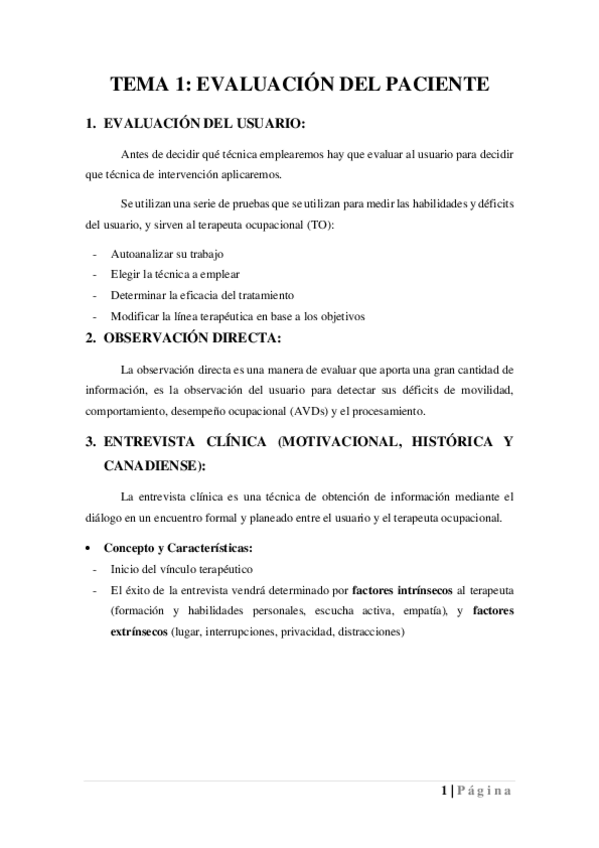 TEMA 1: EVALUACIÓN DEL PACIENTE

1. EVALUACIÓN DEL USUARIO:

Antes de decidir qué técnica emplearemos hay que evaluar al usuario para decidir que técnica de intervención aplicaremos.

Se utilizan una serie de pruebas que se utilizan para medir las habilidades y déficits del usuario, y sirven al terapeuta ocupacional (TO):

- Autoanalizar su trabajo
- Elegir la técnica a emplear
- Determinar la eficacia del tratamiento
- Modificar la línea terapéutica en base a los objetivos

2. OBSERVACIÓN DIRECTA:

La observación directa es una manera de evaluar que aporta una gran cantidad de información, es la observación del usuario para detectar sus déficits de movilidad, comportamiento, desempeño ocupacional (AVDs) y el procesamiento.

3. ENTREVISTA CLÍNICA (MOTIVACIONAL, HISTÓRICA Y CANADIENSE):

La entrevista clínica es una técnica de obtención de información mediante el diálogo en un encuentro formal y planeado entre el usuario y el terapeuta ocupacional.

• Concepto y Características:
- Inicio del vínculo terapéutico
- El éxito de la entrevista vendrá determinado por factores intrínsecos al terapeuta (formación y habilidades personales, escucha activa, empatía), y factores extrínsecos (lugar, interrupciones, privacidad, distracciones)

1 | Página